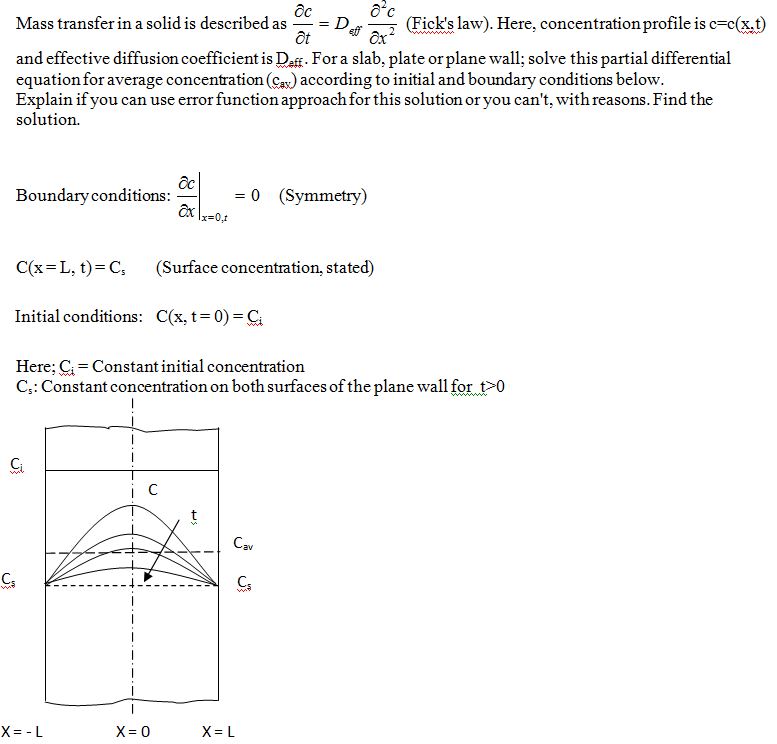 Mass transfer in a solid is described as $\frac{\partial c}{\partial t} = D_{eff} \frac{\partial^2 c}{\partial x^2}$ (Fick's law). Here, concentration profile is c=c(x,t) and effective diffusion coefficient is $D_{eff}$. For a slab, plate or plane wall; solve this partial differential equation for average concentration ($c_{av}$) according to initial and boundary conditions below.
Explain if you can use error function approach for this solution or you can't, with reasons. Find the solution.

Boundary conditions: $\left.\frac{\partial c}{\partial x}\right|_{x=0,t} = 0$ (Symmetry)

$C(x = L, t) = C_s$ (Surface concentration, stated)

Initial conditions: $C(x, t = 0) = C_i$

Here; $C_i$ = Constant initial concentration
$C_s$: Constant concentration on both surfaces of the plane wall for t>0

$C_i$

C

t

$C_{av}$

$C_s$

$C_s$

X = - L X = 0 X = L